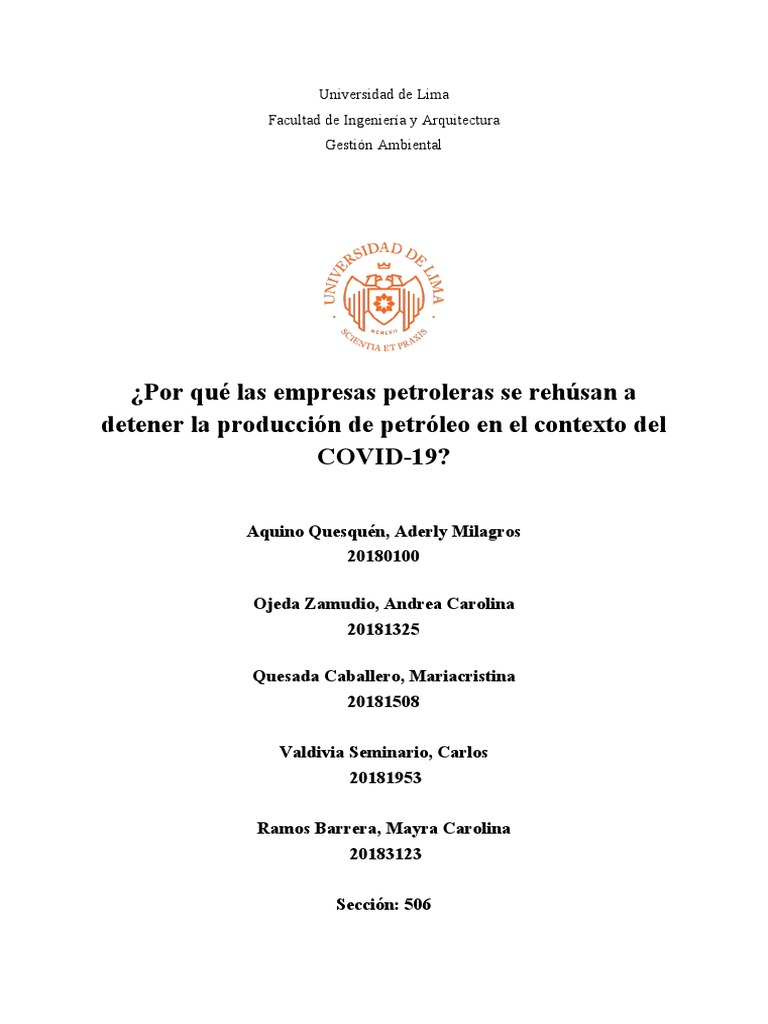 Universidad de Lima
Facultad de Ingeniería y Arquitectura
Gestión Ambiental

UNIVERSIDAD DE LIMA
MCMLXII
SCIENTIA ET PRAXIS

¿Por qué las empresas petroleras se rehúsan a detener la producción de petróleo en el contexto del COVID-19?

Aquino Quesquén, Aderly Milagros
20180100

Ojeda Zamudio, Andrea Carolina
20181325

Quesada Caballero, Mariacristina
20181508

Valdivia Seminario, Carlos
20181953

Ramos Barrera, Mayra Carolina
20183123

Sección: 506